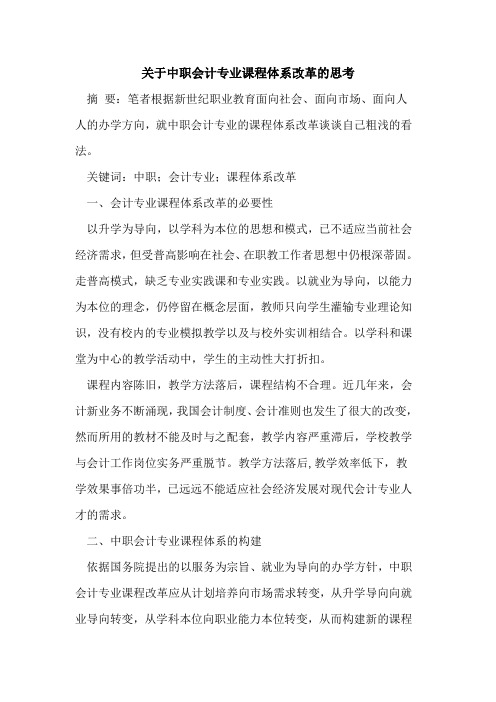 关于中职会计专业课程体系改革的思考

摘 要：笔者根据新世纪职业教育面向社会、面向市场、面向人人的办学方向，就中职会计专业的课程体系改革谈谈自己粗浅的看法。

关键词：中职；会计专业；课程体系改革

一、会计专业课程体系改革的必要性

以升学为导向，以学科为本位的思想和模式，已不适应当前社会经济需求，但受普高影响在社会、在职教工作者思想中仍根深蒂固。走普高模式，缺乏专业实践课和专业实践。以就业为导向，以能力为本位的理念，仍停留在概念层面，教师只向学生灌输专业理论知识，没有校内的专业模拟教学以及与校外实训相结合。以学科和课堂为中心的教学活动中，学生的主动性大打折扣。

课程内容陈旧，教学方法落后，课程结构不合理。近几年来，会计新业务不断涌现，我国会计制度、会计准则也发生了很大的改变，然而所用的教材不能及时与之配套，教学内容严重滞后，学校教学与会计工作岗位实务严重脱节。教学方法落后，教学效率低下，教学效果事倍功半，已远远不能适应社会经济发展对现代会计专业人才的需求。

二、中职会计专业课程体系的构建

依据国务院提出的以服务为宗旨、就业为导向的办学方针，中职会计专业课程改革应从计划培养向市场需求转变，从升学导向向就业导向转变，从学科本位向职业能力本位转变，从而构建新的课程